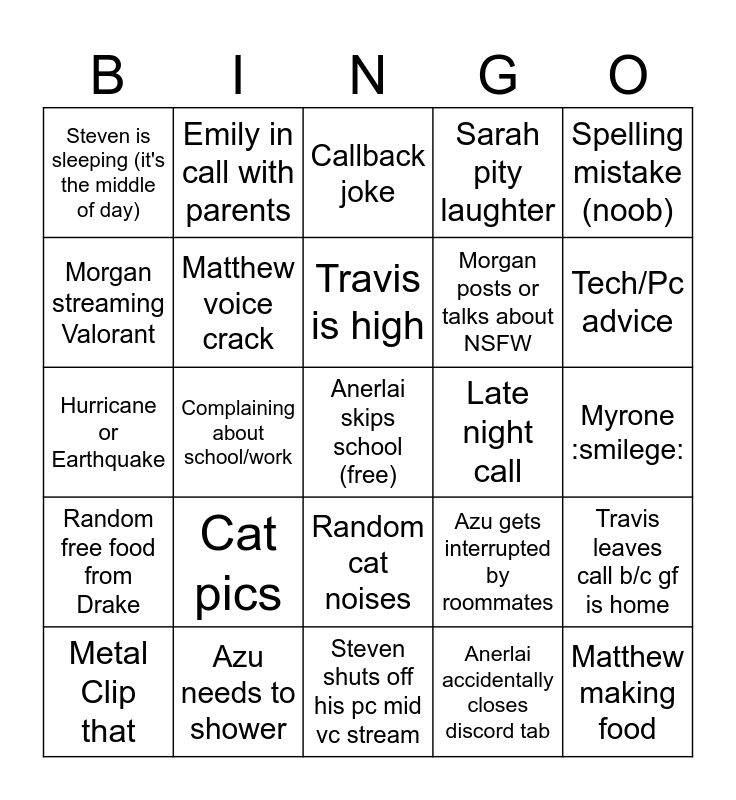 | B | I | N | G | O |
|---|---|---|---|---|
| Steven is sleeping (it's the middle of day) | Emily in call with parents | Callback joke | Sarah pity laughter | Spelling mistake (noob) |
| Morgan streaming Valorant | Matthew voice crack | Travis is high | Morgan posts or talks about NSFW | Tech/Pc advice |
| Hurricane or Earthquake | Complaining about school/work | Anerlai skips school (free) | Late night call | Myrone :smilege: |
| Random free food from Drake | Cat pics | Random cat noises | Azu gets interrupted by roommates | Travis leaves call b/c gf is home |
| Metal Clip that | Azu needs to shower | Steven shuts off his pc mid vc stream | Anerlai accidentally closes discord tab | Matthew making food |